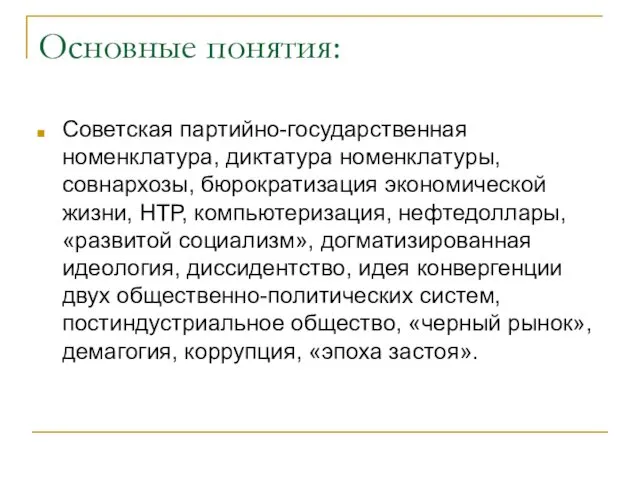 Основные понятия:

Советская партийно-государственная номенклатура, диктатура номенклатуры, совнархозы, бюрократизация экономической жизни, НТР, компьютеризация, нефтедоллары, «развитой социализм», догматизированная идеология, диссидентство, идея конвергенции двух общественно-политических систем, постиндустриальное общество, «черный рынок», демагогия, коррупция, «эпоха застоя».